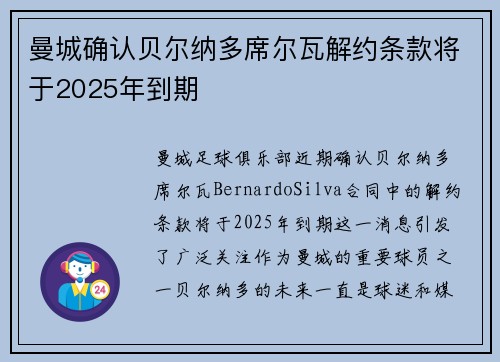 曼城确认贝尔纳多席尔瓦解约条款将于2025年到期

曼城足球俱乐部近期确认贝尔纳多席尔瓦BernardoSilva合同中的解约条款将于2025年到期这一消息引发了广泛关注作为曼城的重要球员之一贝尔纳多的未来一直是球迷和媒

24